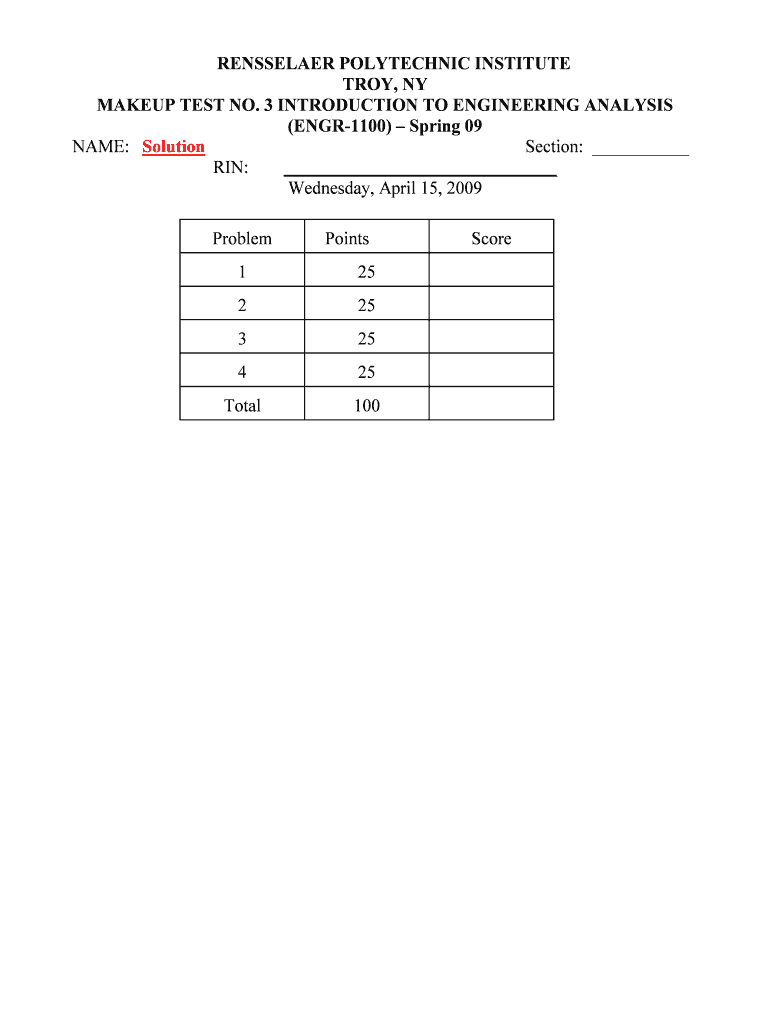 RENSSELAER POLYTECHNIC INSTITUTE
TROY, NY
MAKEUP TEST NO. 3 INTRODUCTION TO ENGINEERING ANALYSIS
(ENGR-1100) – Spring 09

NAME: Solution

Section: ___________

RIN: ______________________________

Wednesday, April 15, 2009

| Problem | Points | Score |
|---|---|---|
| 1 | 25 | |
| 2 | 25 | |
| 3 | 25 | |
| 4 | 25 | |
| Total | 100 | |